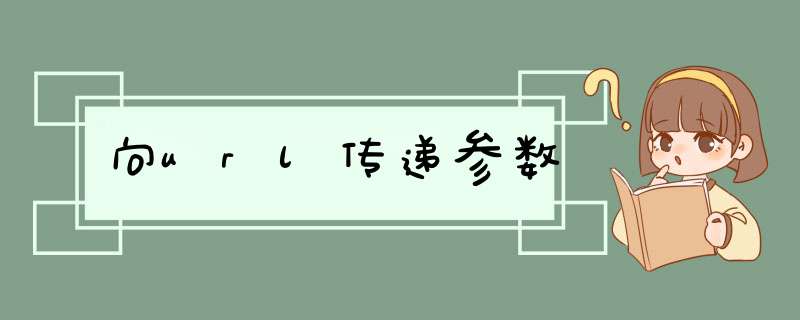 向url传递参数